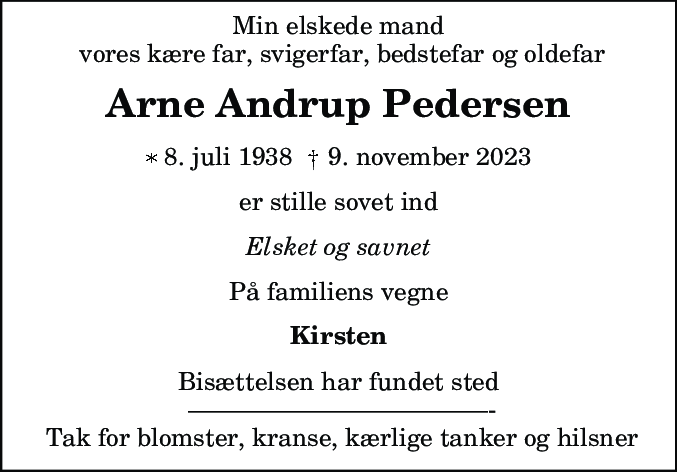 Min elskede mand
vores kære far, svigerfar, bedstefar og oldefar

Arne Andrup Pedersen

* 8. juli 1938 † 9. november 2023

er stille sovet ind

Elsket og savnet

På familiens vegne

Kirsten

Bisættelsen har fundet sted

Tak for blomster, kranse, kærlige tanker og hilsner